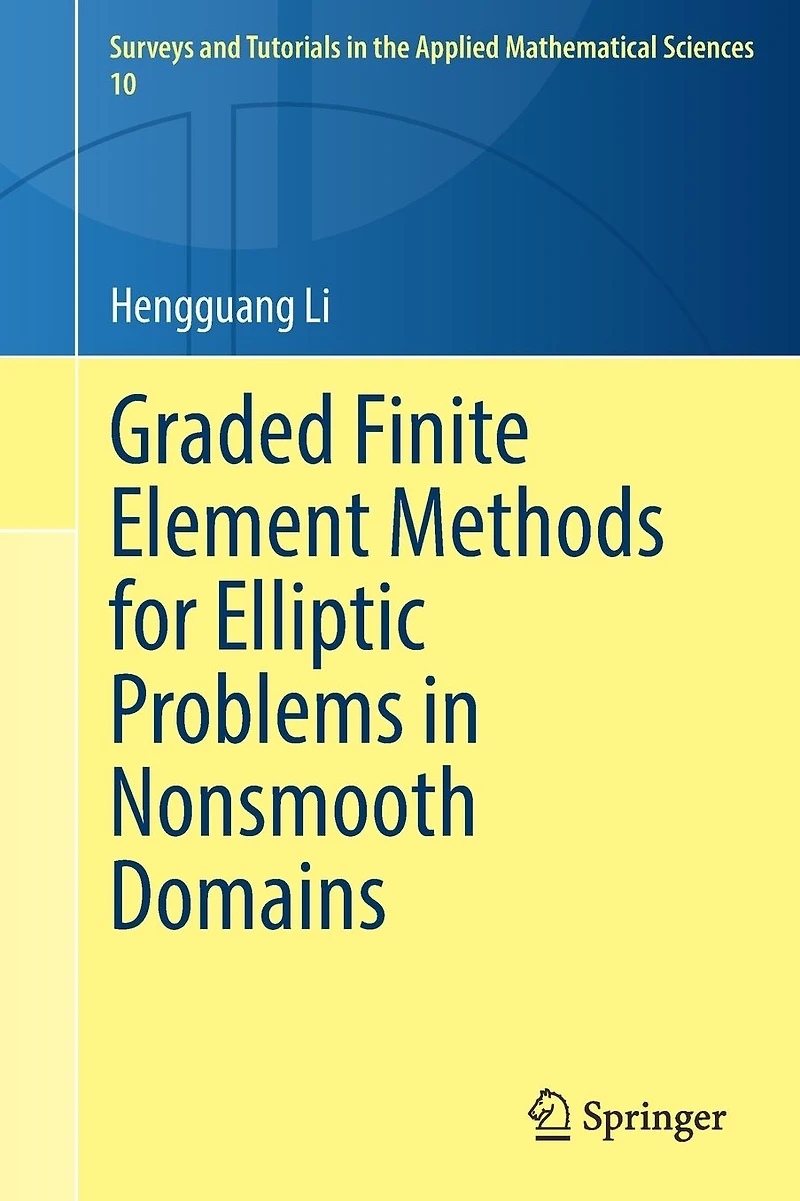 Surveys and Tutorials in the Applied Mathematical Sciences
10

Hengguang Li

Graded Finite Element Methods for Elliptic Problems in Nonsmooth Domains

Springer